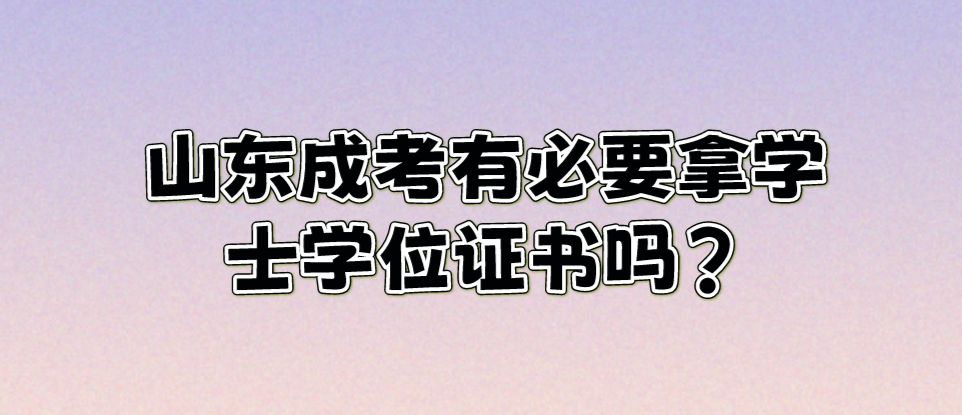 山东成考有必要拿学士学位证书吗？